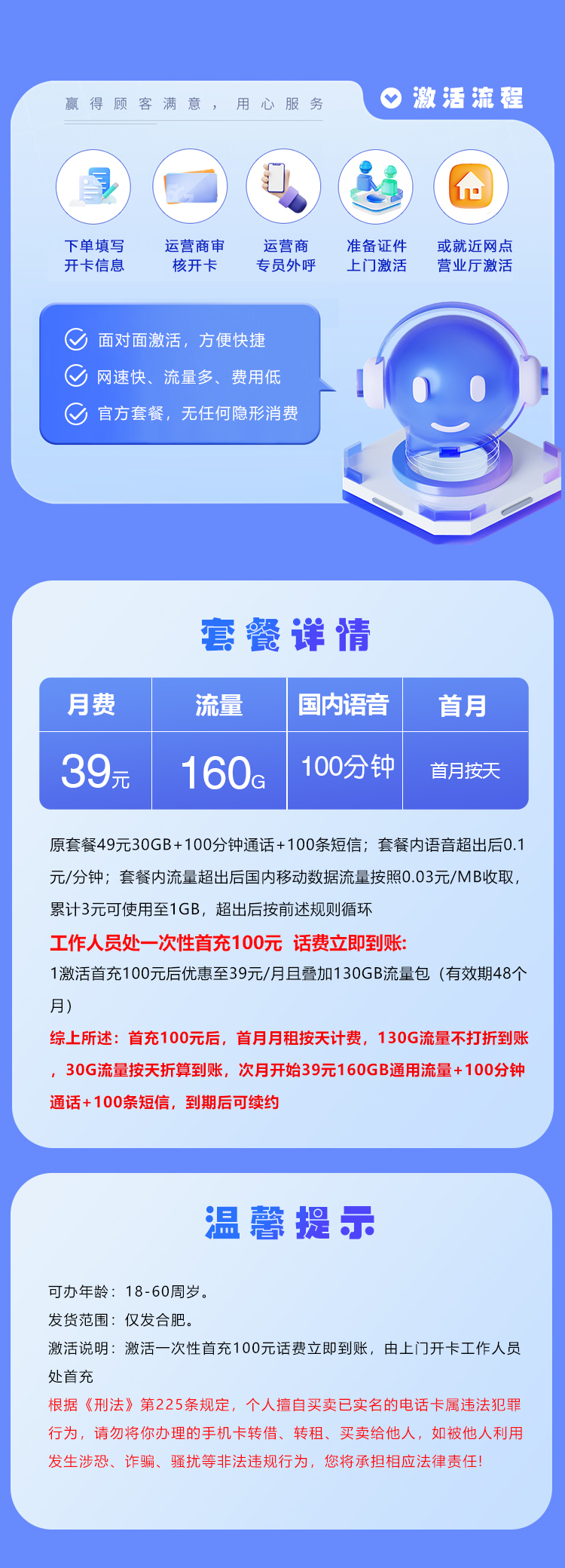 赢得顾客满意，用心服务

激活流程

下单填写开卡信息

运营商审核开卡

运营商专员外呼

准备证件上门激活

或就近网点营业厅激活

面对面激活，方便快捷

网速快、流量多、费用低

官方套餐，无任何隐形消费

套餐详情

| 月费 | 流量 | 国内语音 | 首月 |
|---|---|---|---|
| 39元 | 160G | 100分钟 | 首月按天 |

原套餐49元30GB+100分钟通话+100条短信；套餐内语音超出后0.1元/分钟；套餐内流量超出后国内移动数据流量按照0.03元/MB收取，累计3元可使用至1GB，超出后按前述规则循环

工作人员处一次性首充100元 话费立即到账：

1激活首充100元后优惠至39元/月且叠加130GB流量包（有效期48个月）

综上所述：首充100元后，首月月租按天计费，130G流量不打折到账，30G流量按天折算到账，次月开始39元160GB通用流量+100分钟通话+100条短信，到期后可续约

温馨提示

可办年龄：18-60周岁。

发货范围：仅发合肥。

激活说明：激活一次性首充100元话费立即到账，由上门开卡工作人员处首充

根据《刑法》第225条规定，个人擅自买卖已实名的电话卡属违法犯罪行为，请勿将你办理的手机卡转借、转租、买卖给他人，如被他人利用发生涉恐、诈骗、骚扰等非法违规行为，您将承担相应法律责任!